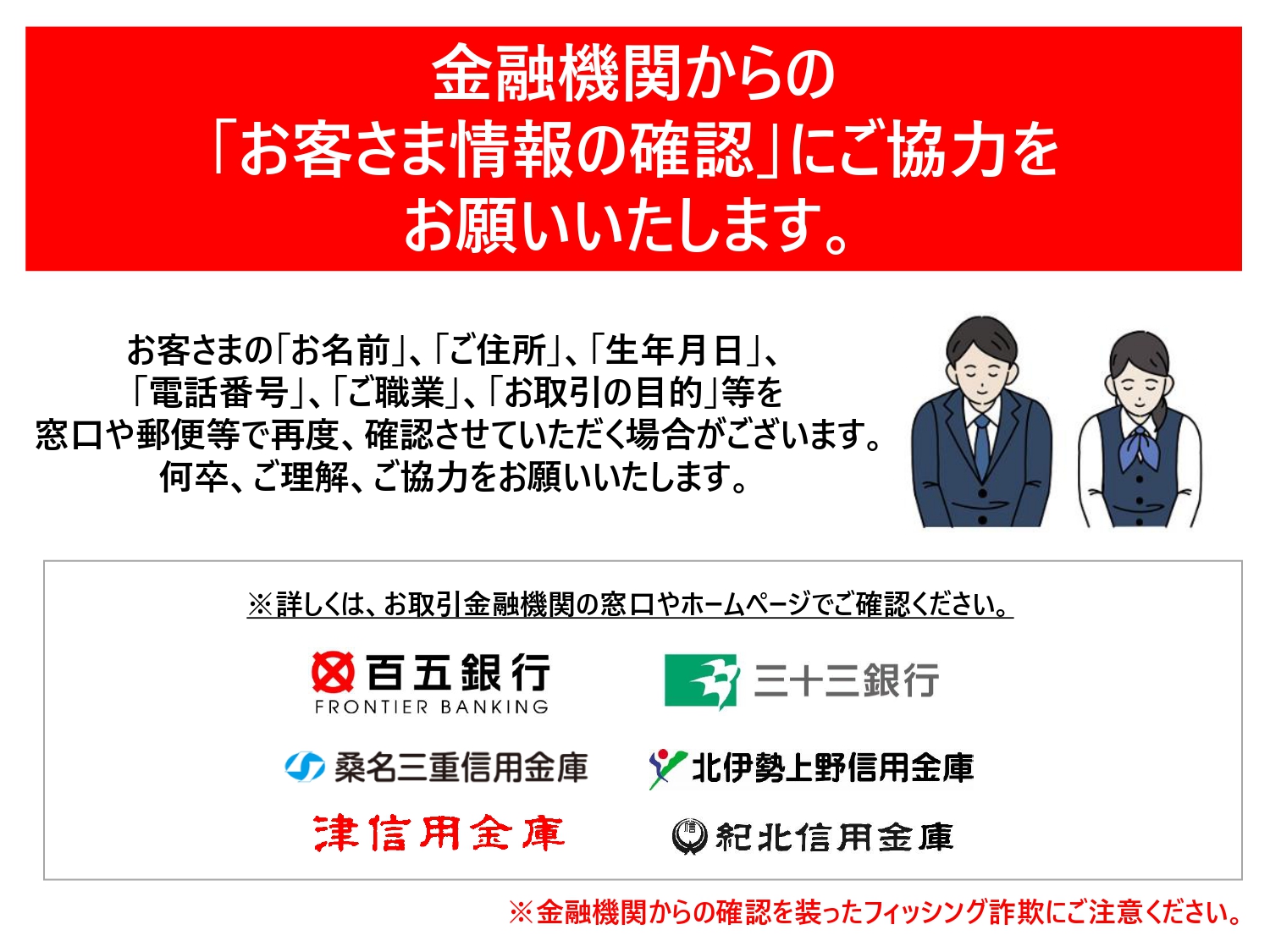 金融機関からの
「お客さま情報の確認」にご協力を
お願いいたします。

お客さまの「お名前」、「ご住所」、「生年月日」、
「電話番号」、「ご職業」、「お取引の目的」等を
窓口や郵便等で再度、確認させていただく場合がございます。
何卒、ご理解、ご協力をお願いいたします。

※詳しくは、お取引金融機関の窓口やホームページでご確認ください。

百五銀行
FRONTIER BANKING

三十三銀行

桑名三重信用金庫

北伊勢上野信用金庫

津信用金庫

紀北信用金庫

※金融機関からの確認を装ったフィッシング詐欺にご注意ください。